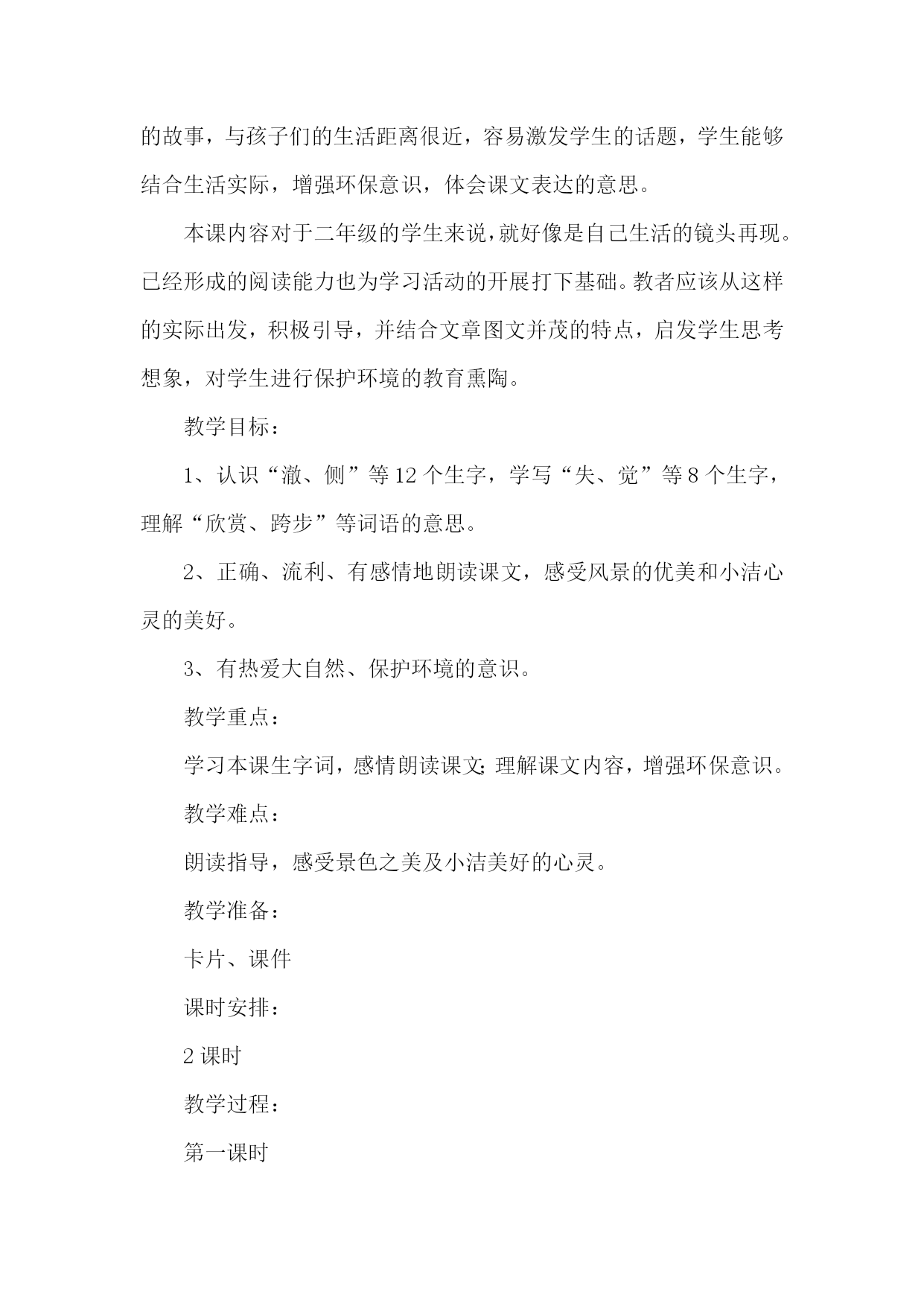 的故事，与孩子们的生活距离很近，容易激发学生的话题，学生能够结合生活实际，增强环保意识，体会课文表达的意思。

本课内容对于二年级的学生来说，就好像是自己生活的镜头再现。已经形成的阅读能力也为学习活动的开展打下基础。教者应该从这样的实际出发，积极引导，并结合文章图文并茂的特点，启发学生思考想象，对学生进行保护环境的教育熏陶。

教学目标：

1、认识“澈、侧”等12个生字，学写“失、觉”等8个生字，理解“欣赏、跨步”等词语的意思。

2、正确、流利、有感情地朗读课文，感受风景的优美和小洁心灵的美好。

3、有热爱大自然、保护环境的意识。

教学重点：

学习本课生字词，感情朗读课文;理解课文内容，增强环保意识。

教学难点：

朗读指导，感受景色之美及小洁美好的心灵。

教学准备：

卡片、课件

课时安排：

2课时

教学过程：

第一课时